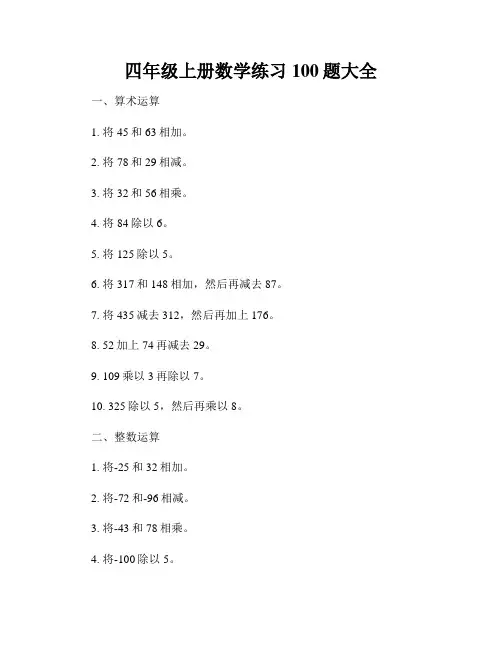 四年级上册数学练习 100 题大全

一、算术运算

1. 将 45 和 63 相加。

2. 将 78 和 29 相减。

3. 将 32 和 56 相乘。

4. 将 84 除以 6。

5. 将 125 除以 5。

6. 将 317 和 148 相加，然后再减去 87。

7. 将 435 减去 312，然后再加上 176。

8. 52 加上 74 再减去 29。

9. 109 乘以 3 再除以 7。

10. 325 除以 5，然后再乘以 8。

二、整数运算

1. 将-25 和 32 相加。

2. 将-72 和-96 相减。

3. 将-43 和 78 相乘。

4. 将-100 除以 5。